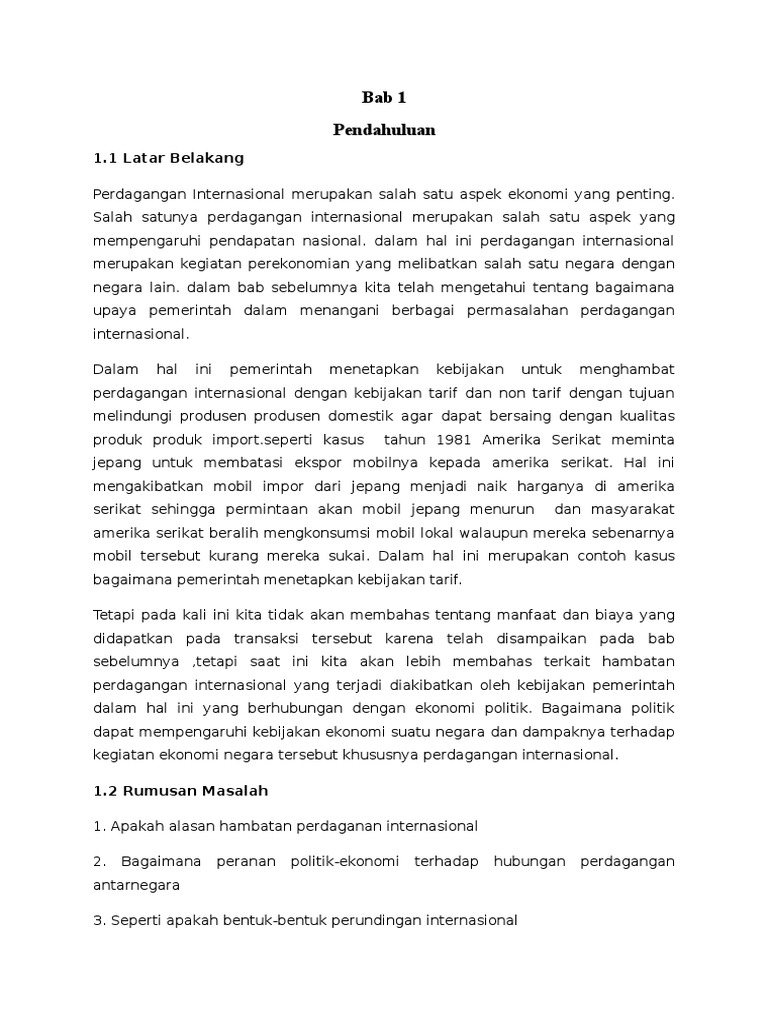 Bab 1

Pendahuluan

1.1 Latar Belakang

Perdagangan Internasional merupakan salah satu aspek ekonomi yang penting. Salah satunya perdagangan internasional merupakan salah satu aspek yang mempengaruhi pendapatan nasional. dalam hal ini perdagangan internasional merupakan kegiatan perekonomian yang melibatkan salah satu negara dengan negara lain. dalam bab sebelumnya kita telah mengetahui tentang bagaimana upaya pemerintah dalam menangani berbagai permasalahan perdagangan internasional.

Dalam hal ini pemerintah menetapkan kebijakan untuk menghambat perdagangan internasional dengan kebijakan tarif dan non tarif dengan tujuan melindungi produsen produsen domestik agar dapat bersaing dengan kualitas produk produk import.seperti kasus tahun 1981 Amerika Serikat meminta jepang untuk membatasi ekspor mobilnya kepada amerika serikat. Hal ini mengakibatkan mobil impor dari jepang menjadi naik harganya di amerika serikat sehingga permintaan akan mobil jepang menurun dan masyarakat amerika serikat beralih mengkonsumsi mobil lokal walaupun mereka sebenarnya mobil tersebut kurang mereka sukai. Dalam hal ini merupakan contoh kasus bagaimana pemerintah menetapkan kebijakan tarif.

Tetapi pada kali ini kita tidak akan membahas tentang manfaat dan biaya yang didapatkan pada transaksi tersebut karena telah disampaikan pada bab sebelumnya ,tetapi saat ini kita akan lebih membahas terkait hambatan perdagangan internasional yang terjadi diakibatkan oleh kebijakan pemerintah dalam hal ini yang berhubungan dengan ekonomi politik. Bagaimana politik dapat mempengaruhi kebijakan ekonomi suatu negara dan dampaknya terhadap kegiatan ekonomi negara tersebut khususnya perdagangan internasional.

1.2 Rumusan Masalah

1. Apakah alasan hambatan perdaganan internasional

2. Bagaimana peranan politik-ekonomi terhadap hubungan perdagangan antarnegara

3. Seperti apakah bentuk-bentuk perundingan internasional